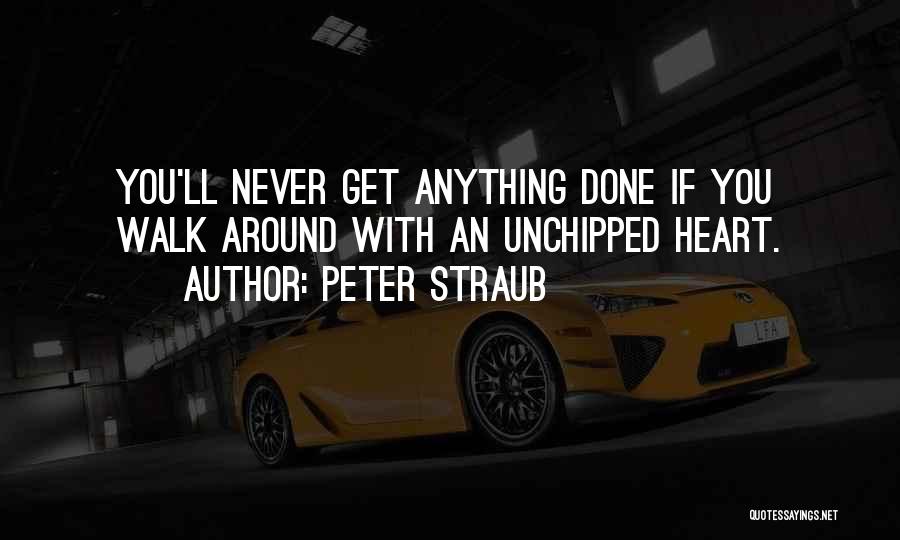 YOU'LL NEVER GET ANYTHING DONE IF YOU WALK AROUND WITH AN UNCHIPPED HEART.
AUTHOR: PETER STRAUB

LFA

QUOTESSAYINGS.NET